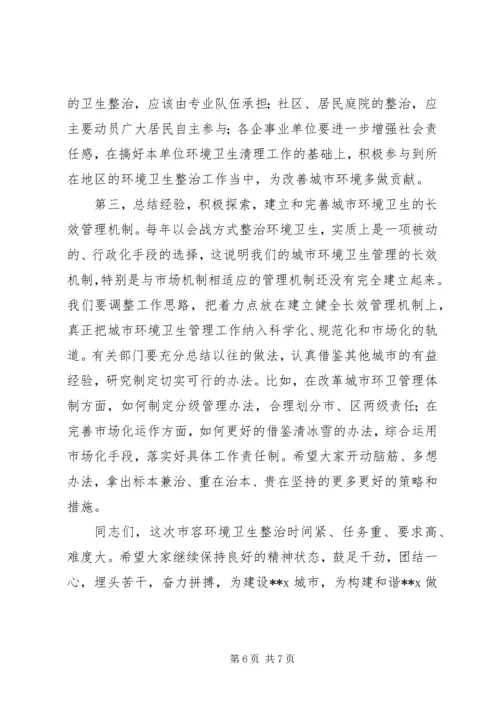 的卫生整治，应该由专业队伍承担；社区、居民庭院的整治，应主要动员广大居民自主参与；各企事业单位要进一步增强社会责任感，在搞好本单位环境卫生清理工作的基础上，积极参与到所在地区的环境卫生整治工作当中，为改善城市环境多做贡献。

第三，总结经验，积极探索，建立和完善城市环境卫生的长效管理机制。每年以会战方式整治环境卫生，实质上是一项被动的、行政化手段的选择，这说明我们的城市环境卫生管理的长效机制，特别是与市场机制相适应的管理机制还没有完全建立起来。我们要调整工作思路，把着力点放在建立健全长效管理机制上，真正把城市环境卫生管理工作纳入科学化、规范化和市场化的轨道。有关部门要充分总结以往的做法，认真借鉴其他城市的有益经验，研究制定切实可行的办法。比如，在改革城市环卫管理体制方面，如何制定分级管理办法，合理划分市、区两级责任；在完善市场化运作方面，如何更好的借鉴清冰雪的办法，综合运用市场化手段，落实好具体工作责任制。希望大家开动脑筋、多想办法，拿出标本兼治、重在治本、贵在坚持的更多更好的策略和措施。

同志们，这次市容环境卫生整治时间紧、任务重、要求高、难度大。希望大家继续保持良好的精神状态，鼓足干劲，团结一心，埋头苦干，奋力拼搏，为建设**x 城市，为构建和谐**x 做

第 6 页 共 7 页